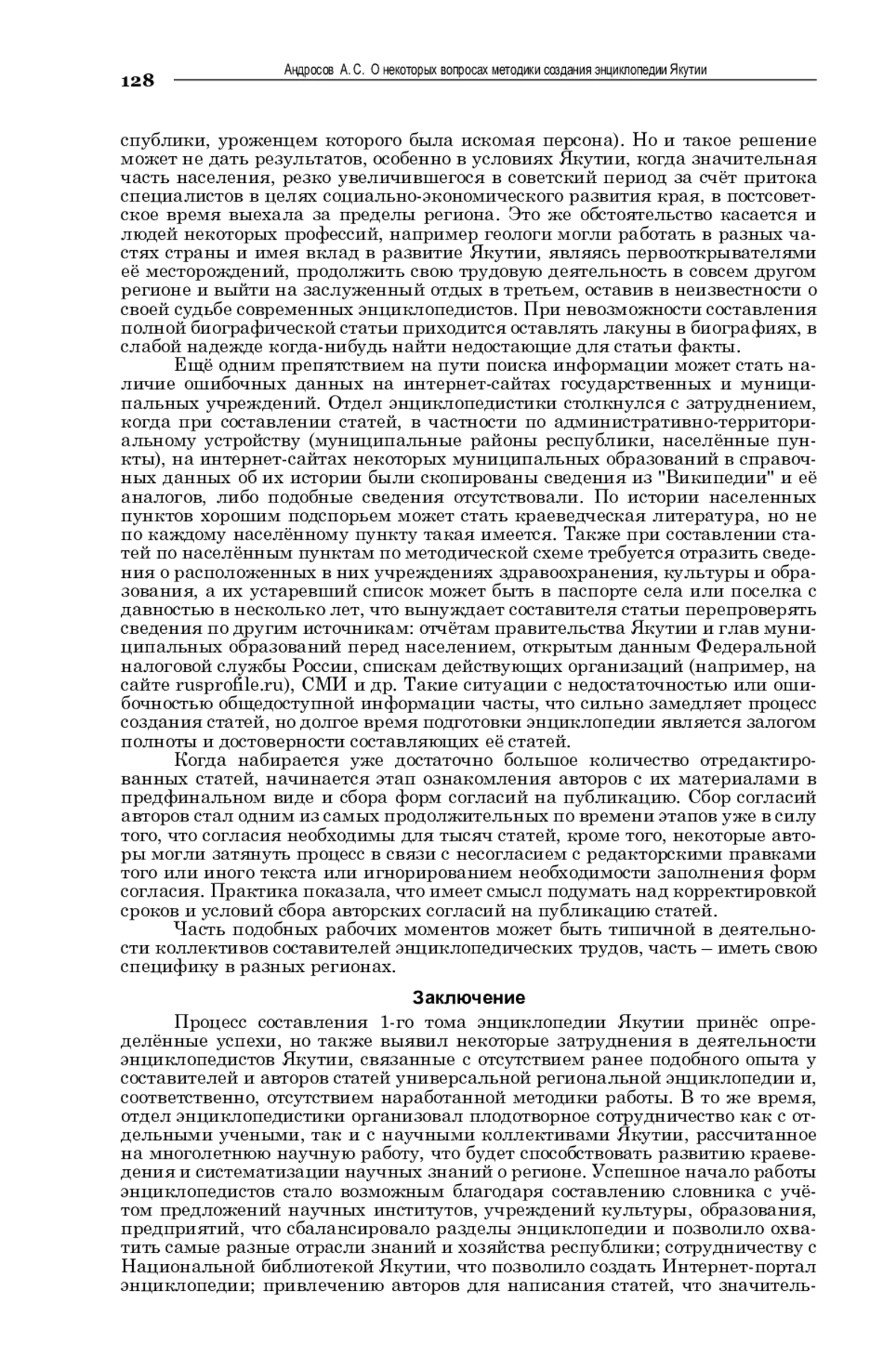 128 Андросов А. С. О некоторых вопросах методики создания энциклопедии Якутии

спублики, уроженцем которого была искомая персона). Но и такое решение может не дать результатов, особенно в условиях Якутии, когда значительная часть населения, резко увеличившегося в советский период за счёт притока специалистов в целях социально-экономического развития края, в постсоветское время выехала за пределы региона. Это же обстоятельство касается и людей некоторых профессий, например геологи могли работать в разных частях страны и имея вклад в развитие Якутии, являясь первооткрывателями её месторождений, продолжить свою трудовую деятельность в совсем другом регионе и выйти на заслуженный отдых в третьем, оставив в неизвестности о своей судьбе современных энциклопедистов. При невозможности составления полной биографической статьи приходится оставлять лакуны в биографиях, в слабой надежде когда-нибудь найти недостающие для статьи факты.

Ещё одним препятствием на пути поиска информации может стать наличие ошибочных данных на интернет-сайтах государственных и муниципальных учреждений. Отдел энциклопедистики столкнулся с затруднением, когда при составлении статей, в частности по административно-территориальному устройству (муниципальные районы республики, населённые пункты), на интернет-сайтах некоторых муниципальных образований в справочных данных об их истории были скопированы сведения из "Википедии" и её аналогов, либо подобные сведения отсутствовали. По истории населенных пунктов хорошим подспорьем может стать краеведческая литература, но не по каждому населённому пункту такая имеется. Также при составлении статей по населённым пунктам по методической схеме требуется отразить сведения о расположенных в них учреждениях здравоохранения, культуры и образования, а их устаревший список может быть в паспорте села или поселка с давностью в несколько лет, что вынуждает составителя статьи перепроверять сведения по другим источникам: отчётам правительства Якутии и глав муниципальных образований перед населением, открытым данным Федеральной налоговой службы России, спискам действующих организаций (например, на сайте rusprofile.ru), СМИ и др. Такие ситуации с недостаточностью или ошибочностью общедоступной информации часты, что сильно замедляет процесс создания статей, но долгое время подготовки энциклопедии является залогом полноты и достоверности составляющих её статей.

Когда набирается уже достаточно большое количество отредактированных статей, начинается этап ознакомления авторов с их материалами в предфинальном виде и сбора форм согласий на публикацию. Сбор согласий авторов стал одним из самых продолжительных по времени этапов уже в силу того, что согласия необходимы для тысяч статей, кроме того, некоторые авторы могли затянуть процесс в связи с несогласием с редакторскими правками того или иного текста или игнорированием необходимости заполнения форм согласия. Практика показала, что имеет смысл подумать над корректировкой сроков и условий сбора авторских согласий на публикацию статей.

Часть подобных рабочих моментов может быть типичной в деятельности коллективов составителей энциклопедических трудов, часть – иметь свою специфику в разных регионах.

Заключение

Процесс составления 1-го тома энциклопедии Якутии принёс определённые успехи, но также выявил некоторые затруднения в деятельности энциклопедистов Якутии, связанные с отсутствием ранее подобного опыта у составителей и авторов статей универсальной региональной энциклопедии и, соответственно, отсутствием наработанной методики работы. В то же время, отдел энциклопедистики организовал плодотворное сотрудничество как с отдельными учеными, так и с научными коллективами Якутии, рассчитанное на многолетнюю научную работу, что будет способствовать развитию краеведения и систематизации научных знаний о регионе. Успешное начало работы энциклопедистов стало возможным благодаря составлению словника с учётом предложений научных институтов, учреждений культуры, образования, предприятий, что сбалансировало разделы энциклопедии и позволило охватить самые разные отрасли знаний и хозяйства республики; сотрудничеству с Национальной библиотекой Якутии, что позволило создать Интернет-портал энциклопедии; привлечению авторов для написания статей, что значитель-